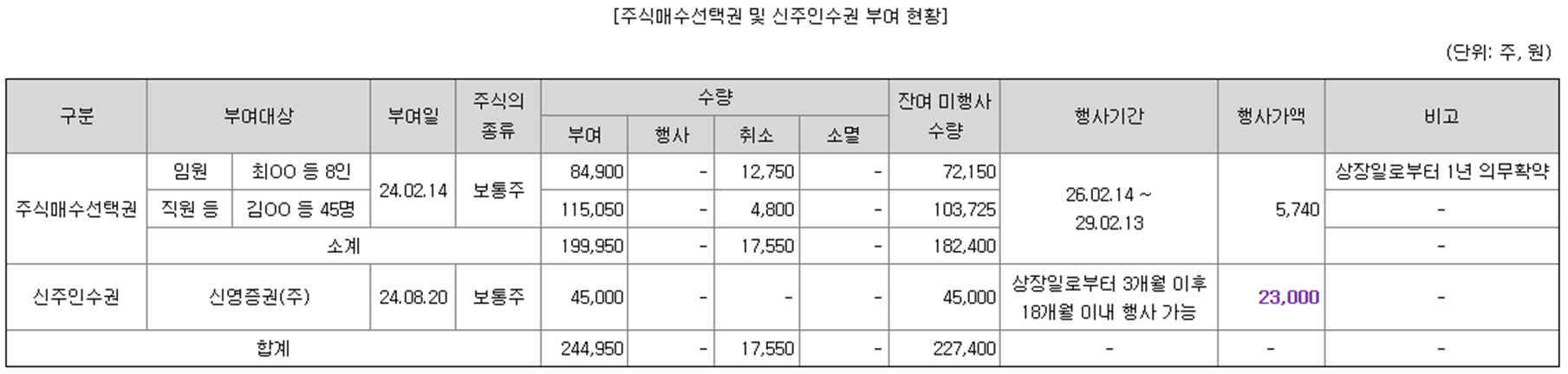 [주식매수선택권 및 신주인수권 부여 현황]

(단위: 주, 원)

| 구분 | 부여대상 | | 부여일 | 주식의 종류 | 수량 | | | | 잔여 미행사 수량 | 행사기간 | 행사가액 | 비고 |
|---|---|---|---|---|---|---|---|---|---|---|---|---|
| | | | | | 부여 | 행사 | 취소 | 소멸 | | | | |
| 주식매수선택권 | 임원 | 최OO 등 8인 | 24.02.14 | 보통주 | 84,900 | - | 12,750 | - | 72,150 | 26.02.14 ~ 29.02.13 | 5,740 | 상장일로부터 1년 의무확약 |
| | 직원 등 | 김OO 등 45명 | | | 115,050 | - | 4,800 | - | 103,725 | | | - |
| | 소계 | | | | 199,950 | - | 17,550 | - | 182,400 | | | - |
| 신주인수권 | 신영증권(주) | | 24.08.20 | 보통주 | 45,000 | - | - | - | 45,000 | 상장일로부터 3개월 이후 18개월 이내 행사 가능 | 23,000 | - |
| 합계 | | | | | 244,950 | - | 17,550 | - | 227,400 | - | - | - |